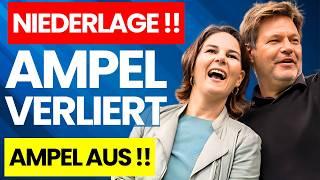 NIEDERLAGE !!

AMPEL VERLIERT

AMPEL AUS !!